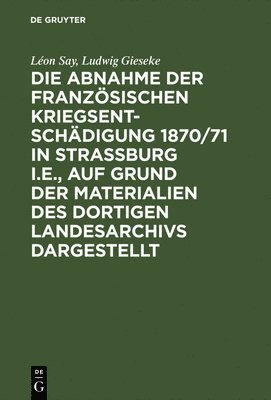 DE GRUYTER

Léon Say, Ludwig Gieseke

DIE ABNAHME DER FRANZÖSISCHEN KRIEGSENTSCHÄDIGUNG 1870/71 IN STRASSBURG I.E., AUF GRUND DER MATERIALIEN DES DORTIGEN LANDESARCHIVS DARGESTELLT

DE G